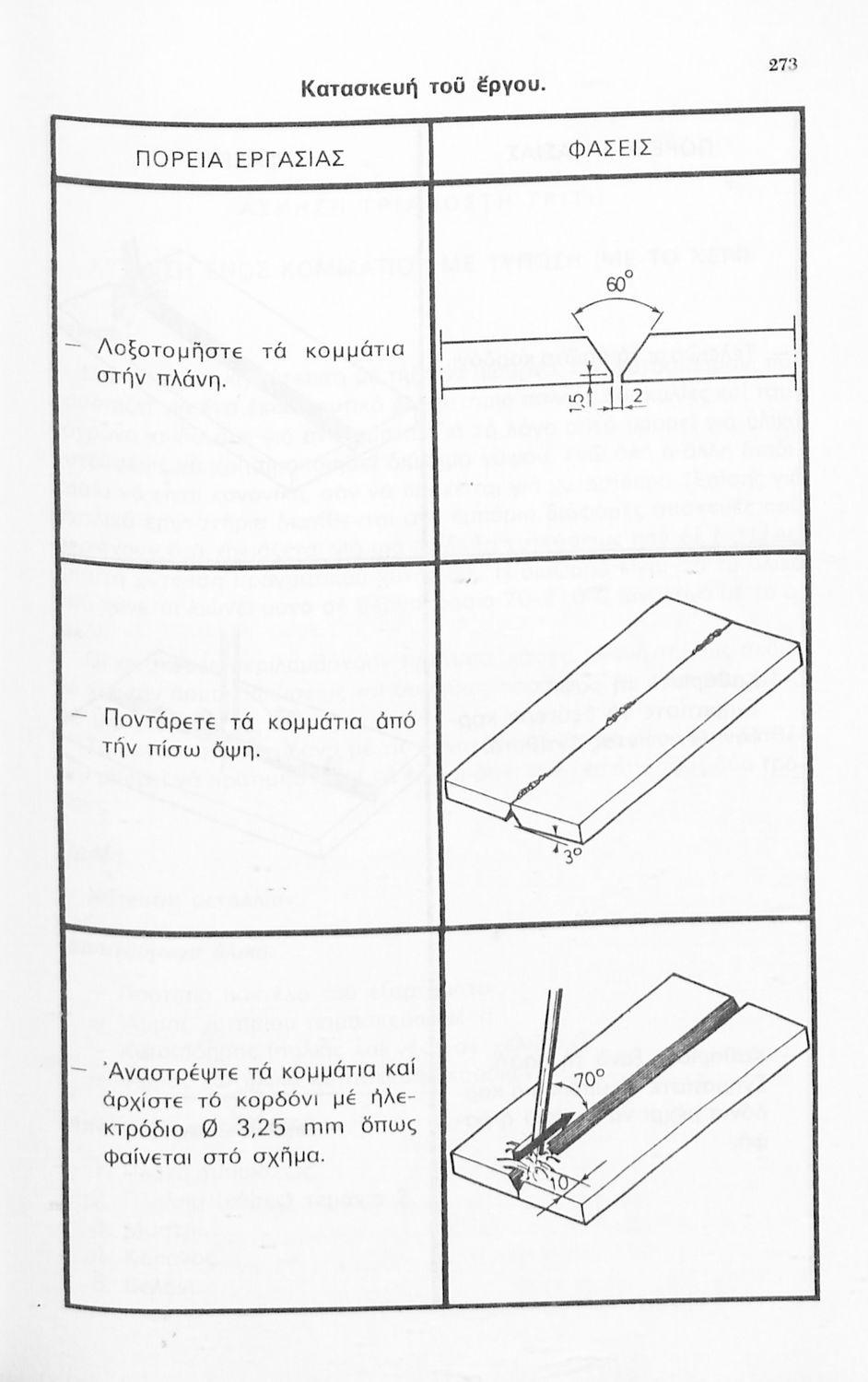 273

Κατασκευή τοῦ ἔργου.

| ΠΟΡΕΙΑ ΕΡΓΑΣΙΑΣ | ΦΑΣΕΙΣ |
|---|---|
| - Λοξοτομῆστε τά κομμάτια στήν πλάνη. | 60° 1,5 2 |
| - Ποντάρετε τά κομμάτια ἀπό τήν πίσω ὄψη. | 3° |
| - Ἀναστρέψτε τά κομμάτια καί ἀρχίστε τό κορδόνι μέ ἠλεκτρόδιο Ø 3,25 mm ὅπως φαίνεται στό σχῆμα. | 70° 10 |